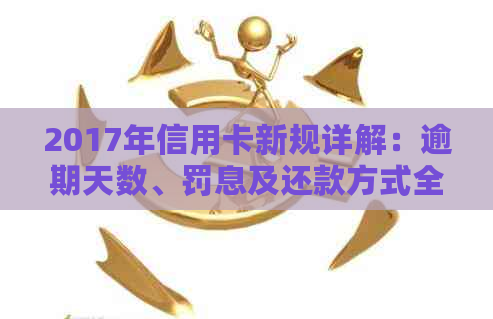 2017年信用卡新规详解：逾期天数、罚息及还款方式全